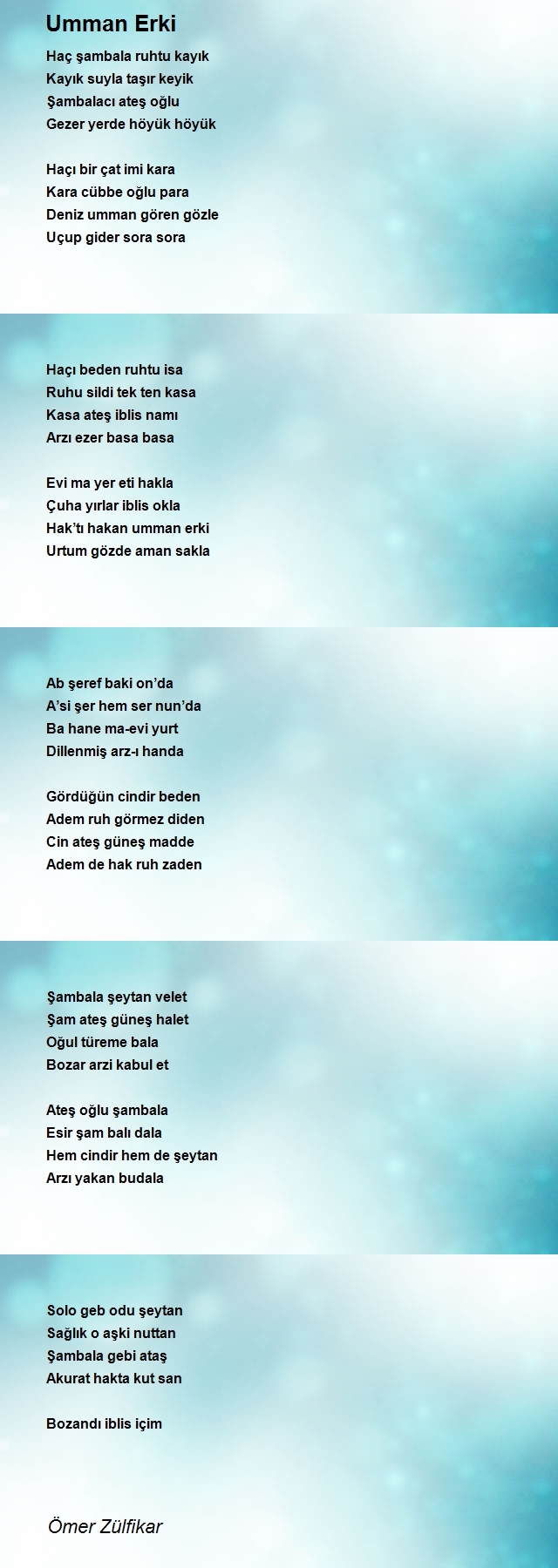 Umman Erki

Haç şambala ruhtu kayık
Kayık suyla taşır keyik
Şambalacı ateş oğlu
Gezer yerde höyük höyük

Haçı bir çat imi kara
Kara cübbe oğlu para
Deniz umman gören gözle
Uçup gider sora sora

Haçı beden ruhtu isa
Ruhu sildi tek ten kasa
Kasa ateş iblis namı
Arzı ezer basa basa

Evi ma yer eti hakla
Çuha yırlar iblis okla
Hak'tı hakan umman erki
Urtum gözde aman sakla

Ab şeref baki on'da
A'si şer hem ser nun'da
Ba hane ma-evi yurt
Dillenmiş arz-ı handa

Gördüğün cindir beden
Adem ruh görmez diden
Cin ateş güneş madde
Adem de hak ruh zaden

Şambala şeytan velet
Şam ateş güneş halet
Oğul türeme bala
Bozar arzi kabul et

Ateş oğlu şambala
Esir şam balı dala
Hem cindir hem de şeytan
Arzı yakan budala

Solo geb odu şeytan
Sağlık o aşki nuttan
Şambala gebi ataş
Akurat hakta kut san

Bozandı iblis içim

Ömer Zülfikar